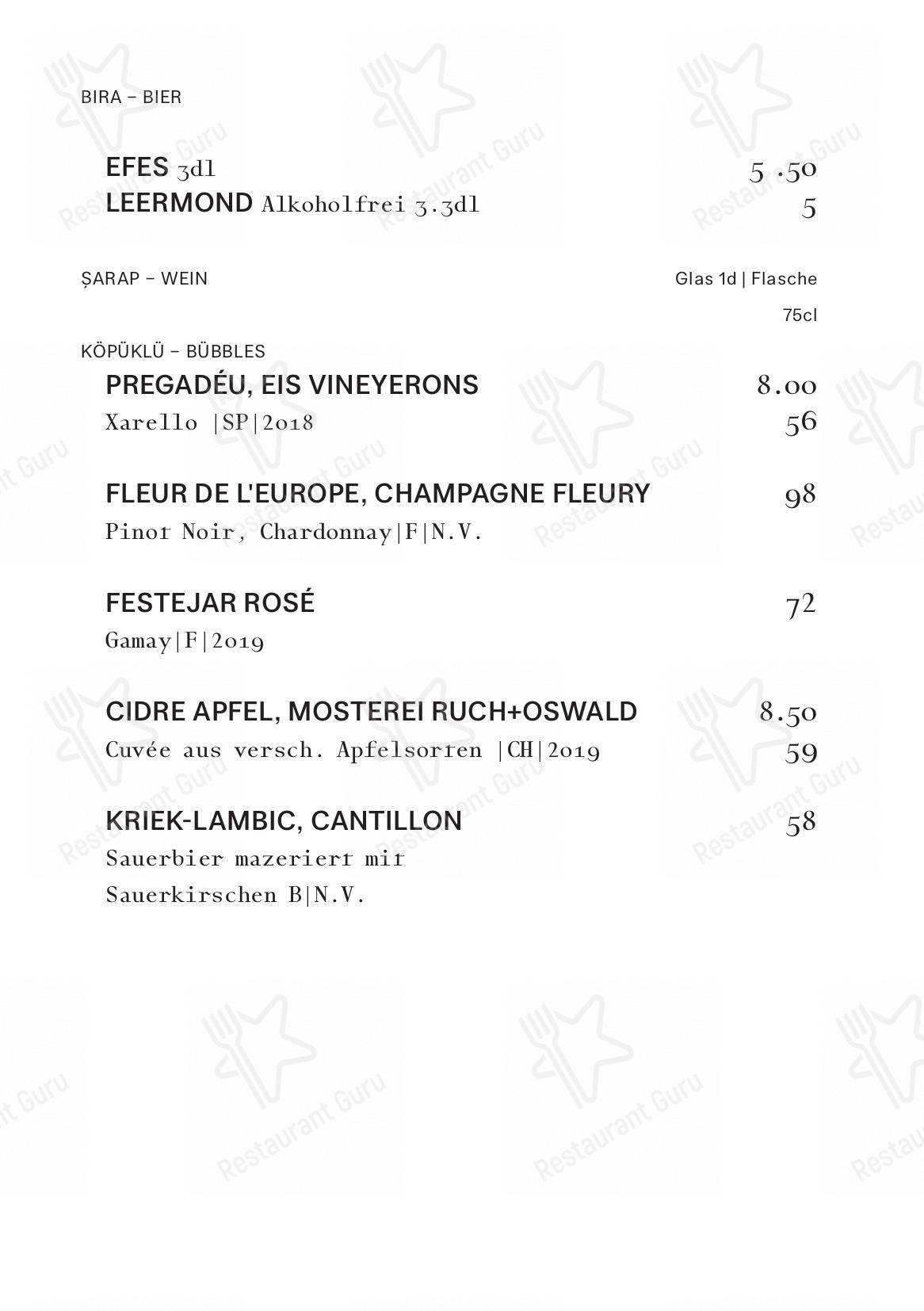 BIRA – BIER

EFES 3dl 5 .50
LEERMOND Alkoholfrei 3.3dl 5

ŞARAP – WEIN Glas 1d | Flasche 75cl

KÖPÜKLÜ – BÜBBLES

PREGADÉU, EIS VINEYERONS 8.00
Xarello |SP|2018 56

FLEUR DE L'EUROPE, CHAMPAGNE FLEURY 98
Pinot Noir, Chardonnay|F|N.V.

FESTEJAR ROSÉ 72
Gamay|F|2019

CIDRE APFEL, MOSTEREI RUCH+OSWALD 8.50
Cuvée aus versch. Apfelsorten |CH|2019 59

KRIEK-LAMBIC, CANTILLON 58
Sauerbier mazeriert mit Sauerkirschen B|N.V.

Restaurant Guru